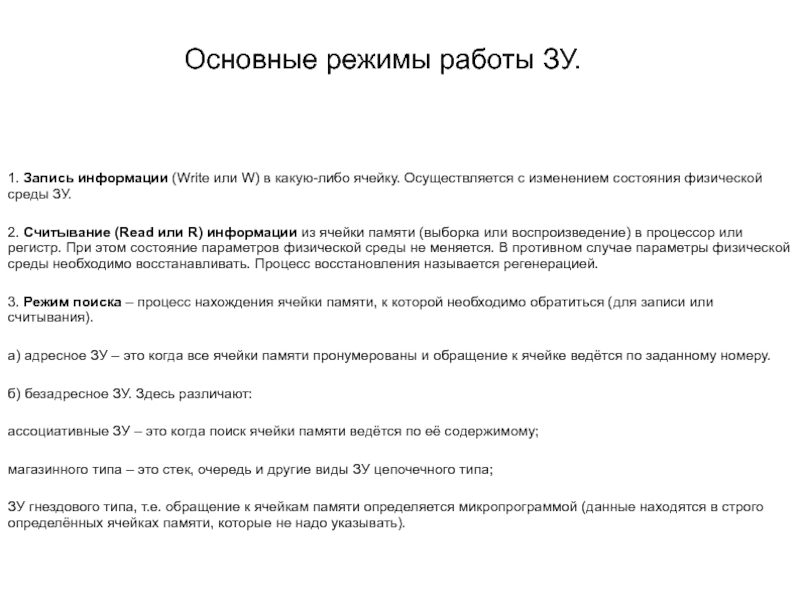 Основные режимы работы ЗУ.

1. Запись информации (Write или W) в какую-либо ячейку. Осуществляется с изменением состояния физической среды ЗУ.

2. Считывание (Read или R) информации из ячейки памяти (выборка или воспроизведение) в процессор или регистр. При этом состояние параметров физической среды не меняется. В противном случае параметры физической среды необходимо восстанавливать. Процесс восстановления называется регенерацией.

3. Режим поиска – процесс нахождения ячейки памяти, к которой необходимо обратиться (для записи или считывания).

а) адресное ЗУ – это когда все ячейки памяти пронумерованы и обращение к ячейке ведётся по заданному номеру.

б) безадресное ЗУ. Здесь различают:

ассоциативные ЗУ – это когда поиск ячейки памяти ведётся по её содержимому;

магазинного типа – это стек, очередь и другие виды ЗУ цепочечного типа;

ЗУ гнездового типа, т.е. обращение к ячейкам памяти определяется микропрограммой (данные находятся в строго определённых ячейках памяти, которые не надо указывать).